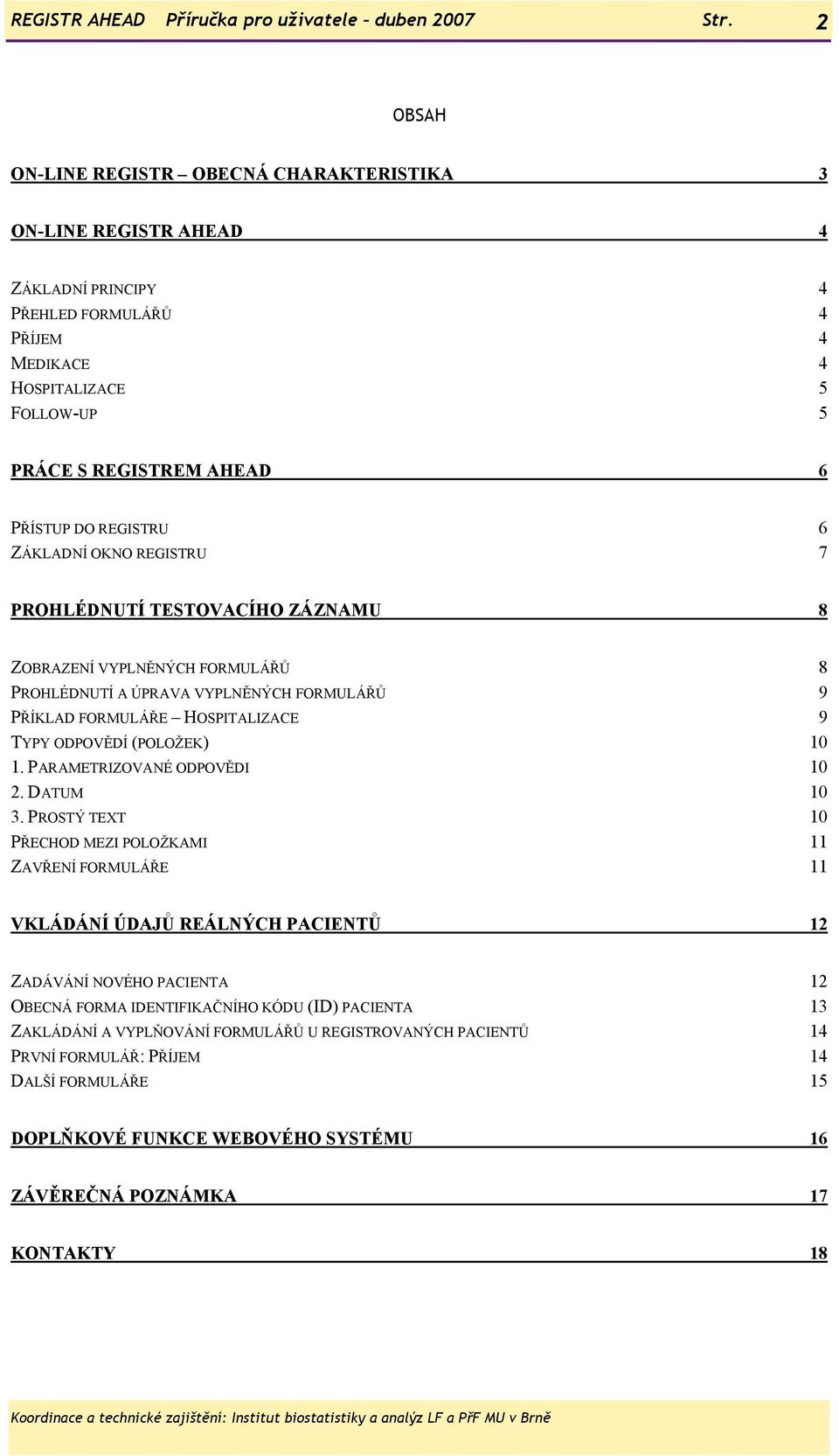 REGISTR AHEAD Příručka pro uživatele – duben 2007 Str. 2

OBSAH

ON-LINE REGISTR – OBECNÁ CHARAKTERISTIKA 3

ON-LINE REGISTR AHEAD 4

ZÁKLADNÍ PRINCIPY 4
PŘEHLED FORMULÁŘŮ 4
PŘÍJEM 4
MEDIKACE 4
HOSPITALIZACE 5
FOLLOW-UP 5

PRÁCE S REGISTREM AHEAD 6

PŘÍSTUP DO REGISTRU 6
ZÁKLADNÍ OKNO REGISTRU 7

PROHLÉDNUTÍ TESTOVACÍHO ZÁZNAMU 8

ZOBRAZENÍ VYPLNĚNÝCH FORMULÁŘŮ 8
PROHLÉDNUTÍ A ÚPRAVA VYPLNĚNÝCH FORMULÁŘŮ 9
PŘÍKLAD FORMULÁŘE – HOSPITALIZACE 9
TYPY ODPOVĚDÍ (POLOŽEK) 10
1. PARAMETRIZOVANÉ ODPOVĚDI 10
2. DATUM 10
3. PROSTÝ TEXT 10
PŘECHOD MEZI POLOŽKAMI 11
ZAVŘENÍ FORMULÁŘE 11

VKLÁDÁNÍ ÚDAJŮ REÁLNÝCH PACIENTŮ 12

ZADÁVÁNÍ NOVÉHO PACIENTA 12
OBECNÁ FORMA IDENTIFIKAČNÍHO KÓDU (ID) PACIENTA 13
ZAKLÁDÁNÍ A VYPLŇOVÁNÍ FORMULÁŘŮ U REGISTROVANÝCH PACIENTŮ 14
PRVNÍ FORMULÁŘ: PŘÍJEM 14
DALŠÍ FORMULÁŘE 15

DOPLŇKOVÉ FUNKCE WEBOVÉHO SYSTÉMU 16

ZÁVĚREČNÁ POZNÁMKA 17

KONTAKTY 18

Koordinace a technické zajištění: Institut biostatistiky a analýz LF a PřF MU v Brně